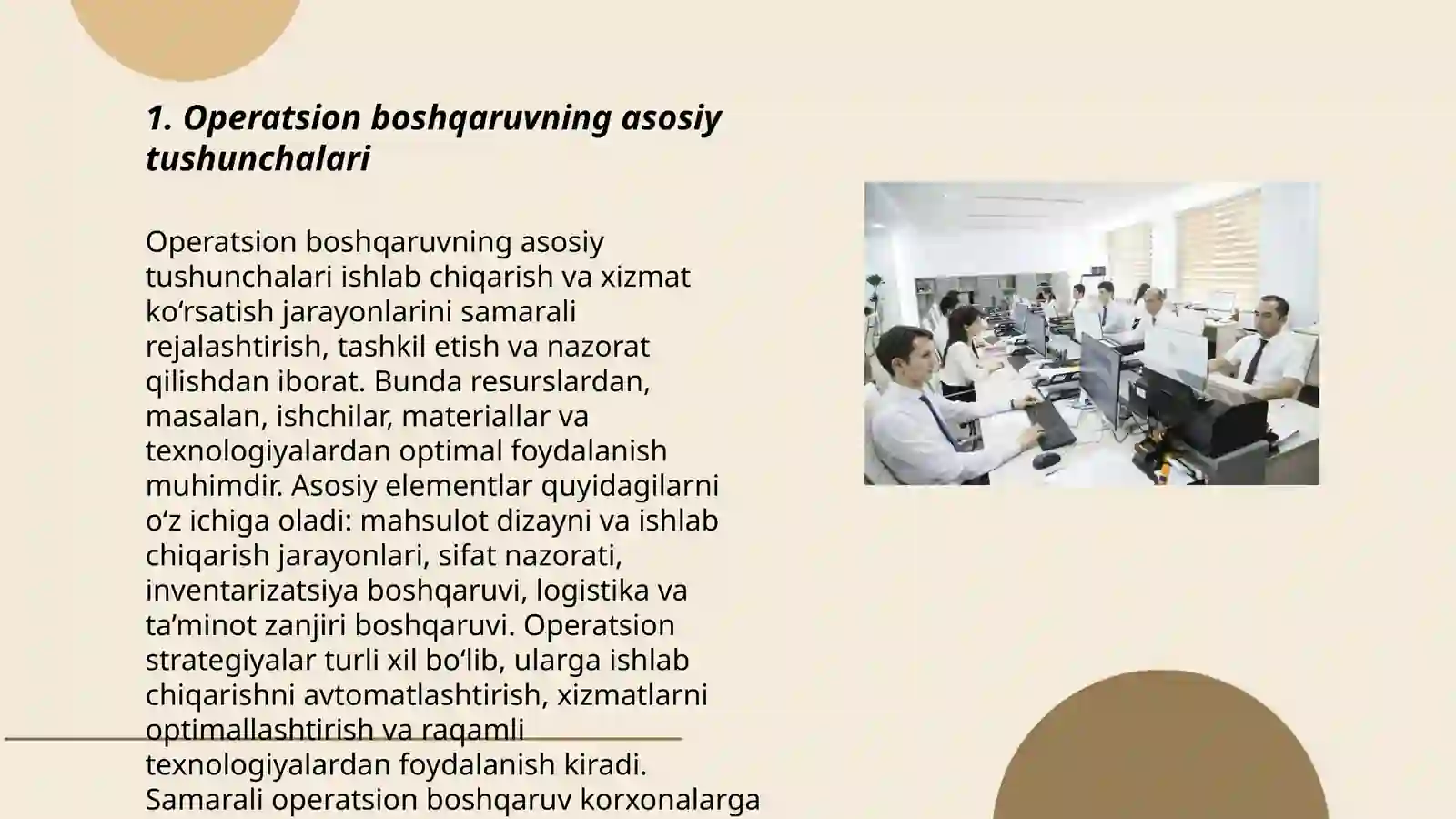 1. Operatsion boshqaruvning asosiy tushunchalari

Operatsion boshqaruvning asosiy tushunchalari ishlab chiqarish va xizmat koʻrsatish jarayonlarini samarali rejalashtirish, tashkil etish va nazorat qilishdan iborat. Bunda resurslardan, masalan, ishchilar, materiallar va texnologiyalardan optimal foydalanish muhimdir. Asosiy elementlar quyidagilarni oʻz ichiga oladi: mahsulot dizayni va ishlab chiqarish jarayonlari, sifat nazorati, inventarizatsiya boshqaruvi, logistika va taʼminot zanjiri boshqaruvi. Operatsion strategiyalar turli xil boʻlib, ularga ishlab chiqarishni avtomatlashtirish, xizmatlarni optimallashtirish va raqamli texnologiyalardan foydalanish kiradi. Samarali operatsion boshqaruv korxonalarga